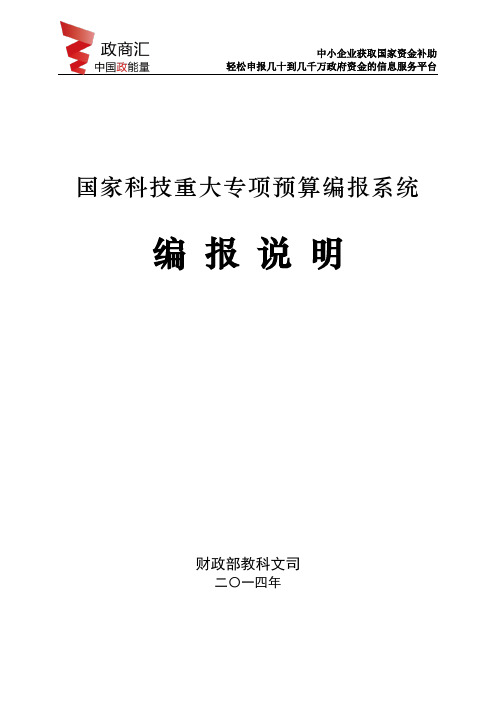 政商汇
中国政能量

中小企业获取国家资金补助
轻松申报几十到几千万政府资金的信息服务平台

国家科技重大专项预算编报系统

编 报 说 明

财政部教科文司
二〇一四年